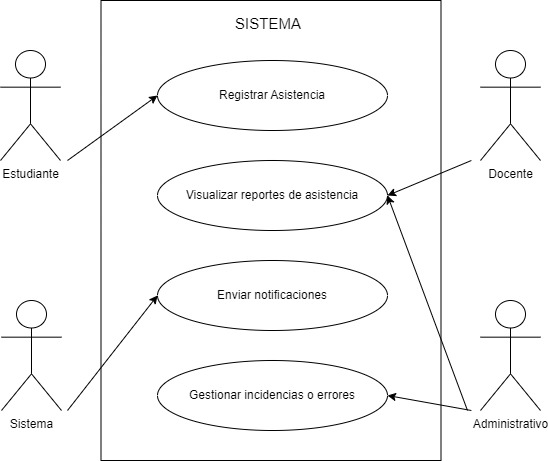 SISTEMA

Registrar Asistencia

Visualizar reportes de asistencia

Enviar notificaciones

Gestionar incidencias o errores

Estudiante

Docente

Sistema

Administrativo